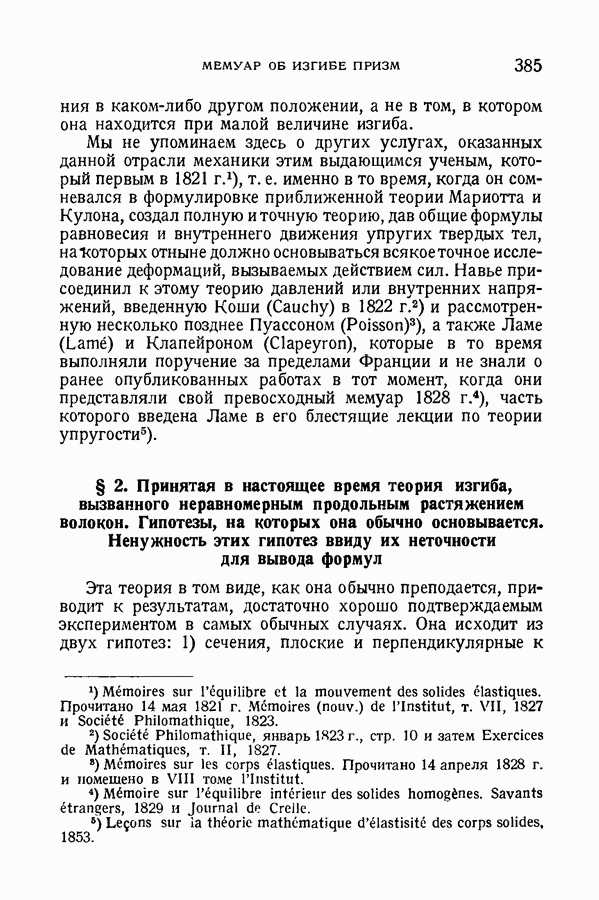 МЕМУАР ОБ ИЗГИБЕ ПРИЗМ 385

ния в каком-либо другом положении, а не в том, в котором она находится при малой величине изгиба.

Мы не упоминаем здесь о других услугах, оказанных данной отрасли механики этим выдающимся ученым, который первым в 1821 г.$^1$), т. е. именно в то время, когда он сомневался в формулировке приближенной теории Мариотта и Кулона, создал полную и точную теорию, дав общие формулы равновесия и внутреннего движения упругих твердых тел, на которых отныне должно основываться всякое точное исследование деформаций, вызываемых действием сил. Навье присоединил к этому теорию давлений или внутренних напряжений, введенную Коши (Cauchy) в 1822 г.$^2$) и рассмотренную несколько позднее Пуассоном (Poisson)$^3$), а также Ламе (Lamé) и Клапейроном (Clapeyron), которые в то время выполняли поручение за пределами Франции и не знали о ранее опубликованных работах в тот момент, когда они представляли свой превосходный мемуар 1828 г.$^4$), часть которого введена Ламе в его блестящие лекции по теории упругости$^5$).

§ 2. Принятая в настоящее время теория изгиба, вызванного неравномерным продольным растяжением волокон. Гипотезы, на которых она обычно основывается. Ненужность этих гипотез ввиду их неточности для вывода формул

Эта теория в том виде, как она обычно преподается, приводит к результатам, достаточно хорошо подтверждаемым экспериментом в самых обычных случаях. Она исходит из двух гипотез: 1) сечения, плоские и перпендикулярные к

$^1$) Mémoires sur l'équilibre et la mouvement des solides élastiques. Прочитано 14 мая 1821 г. Mémoires (nouv.) de l'Institut, т. VII, 1827 и Société Philomathique, 1823.

$^2$) Société Philomathique, январь 1823 г., стр. 10 и затем Exercices de Mathématiques, т. II, 1827.

$^3$) Mémoires sur les corps élastiques. Прочитано 14 апреля 1828 г. и помещено в VIII томе l'Institut.

$^4$) Mémoire sur l'équilibre intérieur des solides homogènes. Savants étrangers, 1829 и Journal de Crelle.

$^5$) Leçons sur la théorie mathématique d'élastisité des corps solides, 1853.